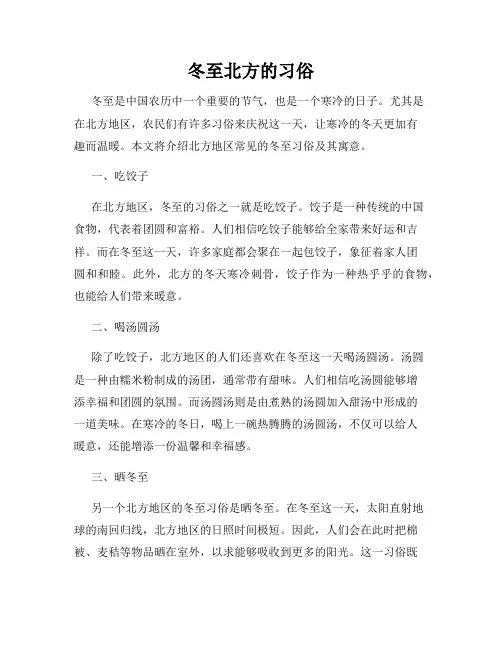 冬至北方的习俗

冬至是中国农历中一个重要的节气，也是一个寒冷的日子。尤其是在北方地区，农民们有许多习俗来庆祝这一天，让寒冷的冬天更加有趣而温暖。本文将介绍北方地区常见的冬至习俗及其寓意。

一、吃饺子

在北方地区，冬至的习俗之一就是吃饺子。饺子是一种传统的中国食物，代表着团圆和富裕。人们相信吃饺子能够给全家带来好运和吉祥。而在冬至这一天，许多家庭都会聚在一起包饺子，象征着家人团圆和和睦。此外，北方的冬天寒冷刺骨，饺子作为一种热乎乎的食物，也能给人们带来暖意。

二、喝汤圆汤

除了吃饺子，北方地区的人们还喜欢在冬至这一天喝汤圆汤。汤圆是一种由糯米粉制成的汤团，通常带有甜味。人们相信吃汤圆能够增添幸福和团圆的氛围。而汤圆汤则是由煮熟的汤圆加入甜汤中形成的一道美味。在寒冷的冬日，喝上一碗热腾腾的汤圆汤，不仅可以给人暖意，还能增添一份温馨和幸福感。

三、晒冬至

另一个北方地区的冬至习俗是晒冬至。在冬至这一天，太阳直射地球的南回归线，北方地区的日照时间极短。因此，人们会在此时把棉被、麦秸等物品晒在室外，以求能够吸收到更多的阳光。这一习俗既